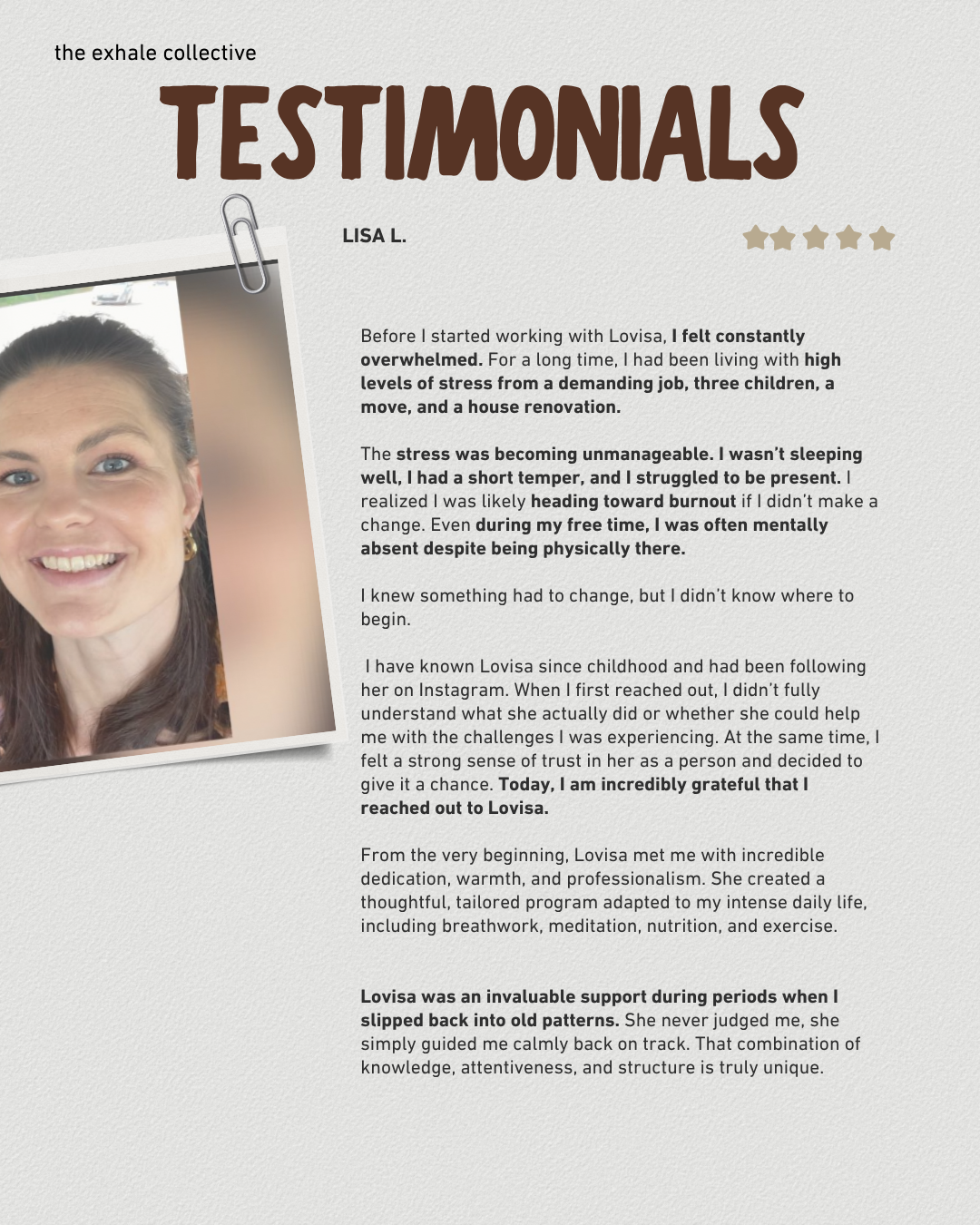 the exhale collective

TESTIMONIALS

LISA L.

Before I started working with Lovisa, I felt constantly overwhelmed. For a long time, I had been living with high levels of stress from a demanding job, three children, a move, and a house renovation.

The stress was becoming unmanageable. I wasn't sleeping well, I had a short temper, and I struggled to be present. I realized I was likely heading toward burnout if I didn't make a change. Even during my free time, I was often mentally absent despite being physically there.

I knew something had to change, but I didn't know where to begin.

I have known Lovisa since childhood and had been following her on Instagram. When I first reached out, I didn't fully understand what she actually did or whether she could help me with the challenges I was experiencing. At the same time, I felt a strong sense of trust in her as a person and decided to give it a chance. Today, I am incredibly grateful that I reached out to Lovisa.

From the very beginning, Lovisa met me with incredible dedication, warmth, and professionalism. She created a thoughtful, tailored program adapted to my intense daily life, including breathwork, meditation, nutrition, and exercise.

Lovisa was an invaluable support during periods when I slipped back into old patterns. She never judged me, she simply guided me calmly back on track. That combination of knowledge, attentiveness, and structure is truly unique.